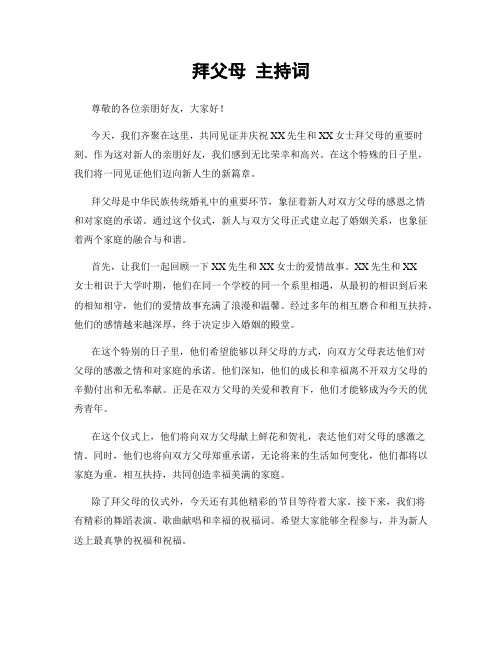 拜父母 主持词

尊敬的各位亲朋好友，大家好！

今天，我们齐聚在这里，共同见证并庆祝XX先生和XX女士拜父母的重要时刻。作为这对新人的亲朋好友，我们感到无比荣幸和高兴。在这个特殊的日子里，我们将一同见证他们迈向新人生的新篇章。

拜父母是中华民族传统婚礼中的重要环节，象征着新人对双方父母的感恩之情和对家庭的承诺。通过这个仪式，新人与双方父母正式建立起了婚姻关系，也象征着两个家庭的融合与和谐。

首先，让我们一起回顾一下XX先生和XX女士的爱情故事。XX先生和XX女士相识于大学时期，他们在同一个学校的同一个系里相遇，从最初的相识到后来的相知相守，他们的爱情故事充满了浪漫和温馨。经过多年的相互磨合和相互扶持，他们的感情越来越深厚，终于决定步入婚姻的殿堂。

在这个特别的日子里，他们希望能够以拜父母的方式，向双方父母表达他们对父母的感激之情和对家庭的承诺。他们深知，他们的成长和幸福离不开双方父母的辛勤付出和无私奉献。正是在双方父母的关爱和教育下，他们才能够成为今天的优秀青年。

在这个仪式上，他们将向双方父母献上鲜花和贺礼，表达他们对父母的感激之情。同时，他们也将向双方父母郑重承诺，无论将来的生活如何变化，他们都将以家庭为重，相互扶持，共同创造幸福美满的家庭。

除了拜父母的仪式外，今天还有其他精彩的节目等待着大家。接下来，我们将有精彩的舞蹈表演、歌曲献唱和幸福的祝福词。希望大家能够全程参与，并为新人送上最真挚的祝福和祝福。